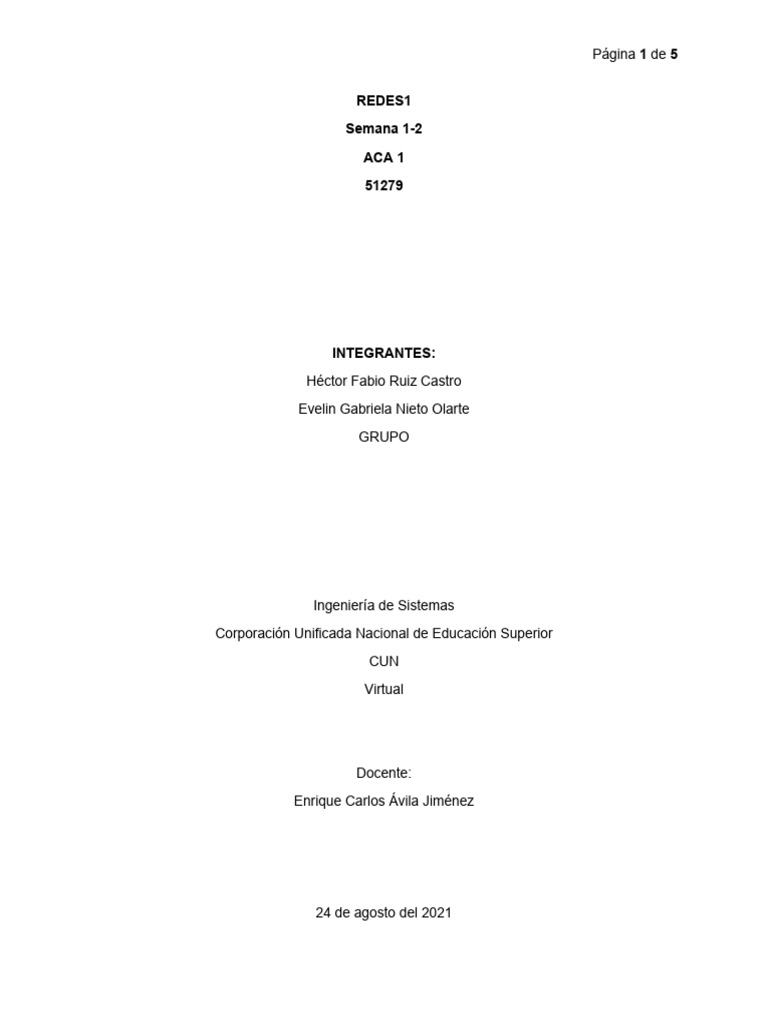 Página 1 de 5

REDES1
Semana 1-2
ACA 1
51279

INTEGRANTES:
Héctor Fabio Ruiz Castro
Evelin Gabriela Nieto Olarte
GRUPO

Ingeniería de Sistemas
Corporación Unificada Nacional de Educación Superior
CUN
Virtual

Docente:
Enrique Carlos Ávila Jiménez

24 de agosto del 2021